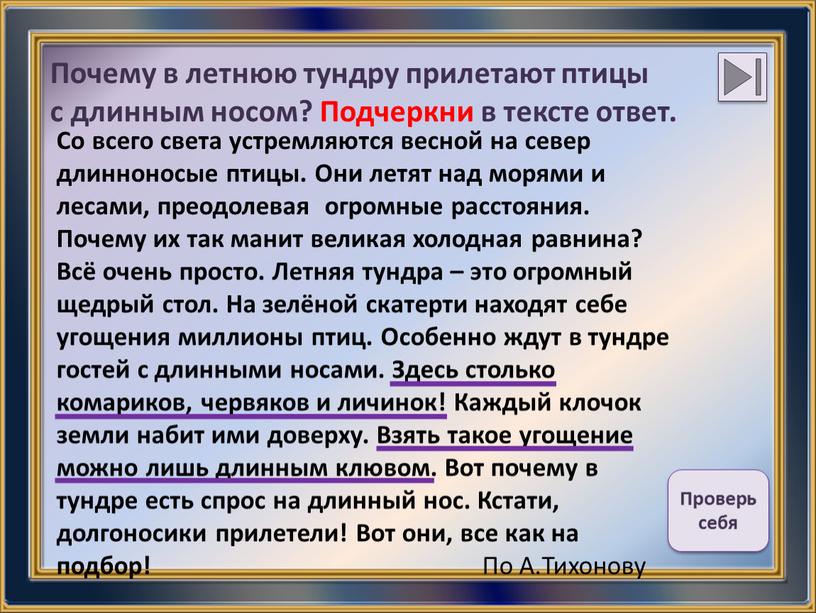 Почему в летнюю тундру прилетают птицы с длинным носом? Подчеркни в тексте ответ.

Со всего света устремляются весной на север длинноносые птицы. Они летят над морями и лесами, преодолевая огромные расстояния. Почему их так манит великая холодная равнина? Всё очень просто. Летняя тундра – это огромный щедрый стол. На зелёной скатерти находят себе угощения миллионы птиц. Особенно ждут в тундре гостей с длинными носами. Здесь столько комариков, червяков и личинок! Каждый клочок земли набит ими доверху. Взять такое угощение можно лишь длинным клювом. Вот почему в тундре есть спрос на длинный нос. Кстати, долгоносики прилетели! Вот они, все как на подбор!

По А.Тихонову

Проверь себя